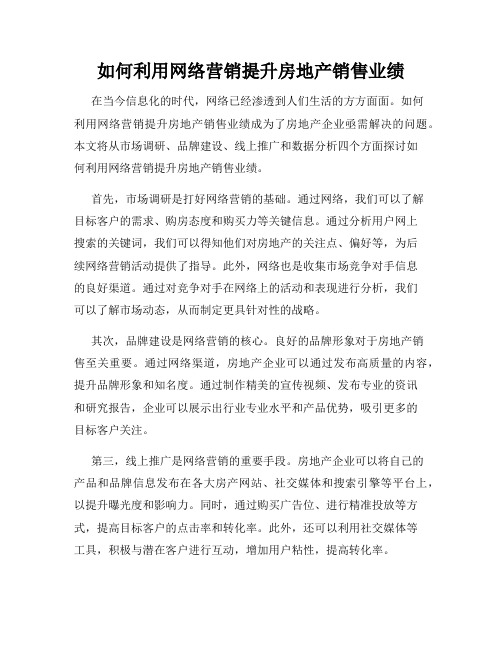 如何利用网络营销提升房地产销售业绩

在当今信息化的时代，网络已经渗透到人们生活的方方面面。如何利用网络营销提升房地产销售业绩成为了房地产企业亟需解决的问题。本文将从市场调研、品牌建设、线上推广和数据分析四个方面探讨如何利用网络营销提升房地产销售业绩。

首先，市场调研是打好网络营销的基础。通过网络，我们可以了解目标客户的需求、购房态度和购买力等关键信息。通过分析用户网上搜索的关键词，我们可以得知他们对房地产的关注点、偏好等，为后续网络营销活动提供了指导。此外，网络也是收集市场竞争对手信息的良好渠道。通过对竞争对手在网络上的活动和表现进行分析，我们可以了解市场动态，从而制定更具针对性的战略。

其次，品牌建设是网络营销的核心。良好的品牌形象对于房地产销售至关重要。通过网络渠道，房地产企业可以通过发布高质量的内容，提升品牌形象和知名度。通过制作精美的宣传视频、发布专业的资讯和研究报告，企业可以展示出行业专业水平和产品优势，吸引更多的目标客户关注。

第三，线上推广是网络营销的重要手段。房地产企业可以将自己的产品和品牌信息发布在各大房产网站、社交媒体和搜索引擎等平台上，以提升曝光度和影响力。同时，通过购买广告位、进行精准投放等方式，提高目标客户的点击率和转化率。此外，还可以利用社交媒体等工具，积极与潜在客户进行互动，增加用户粘性，提高转化率。